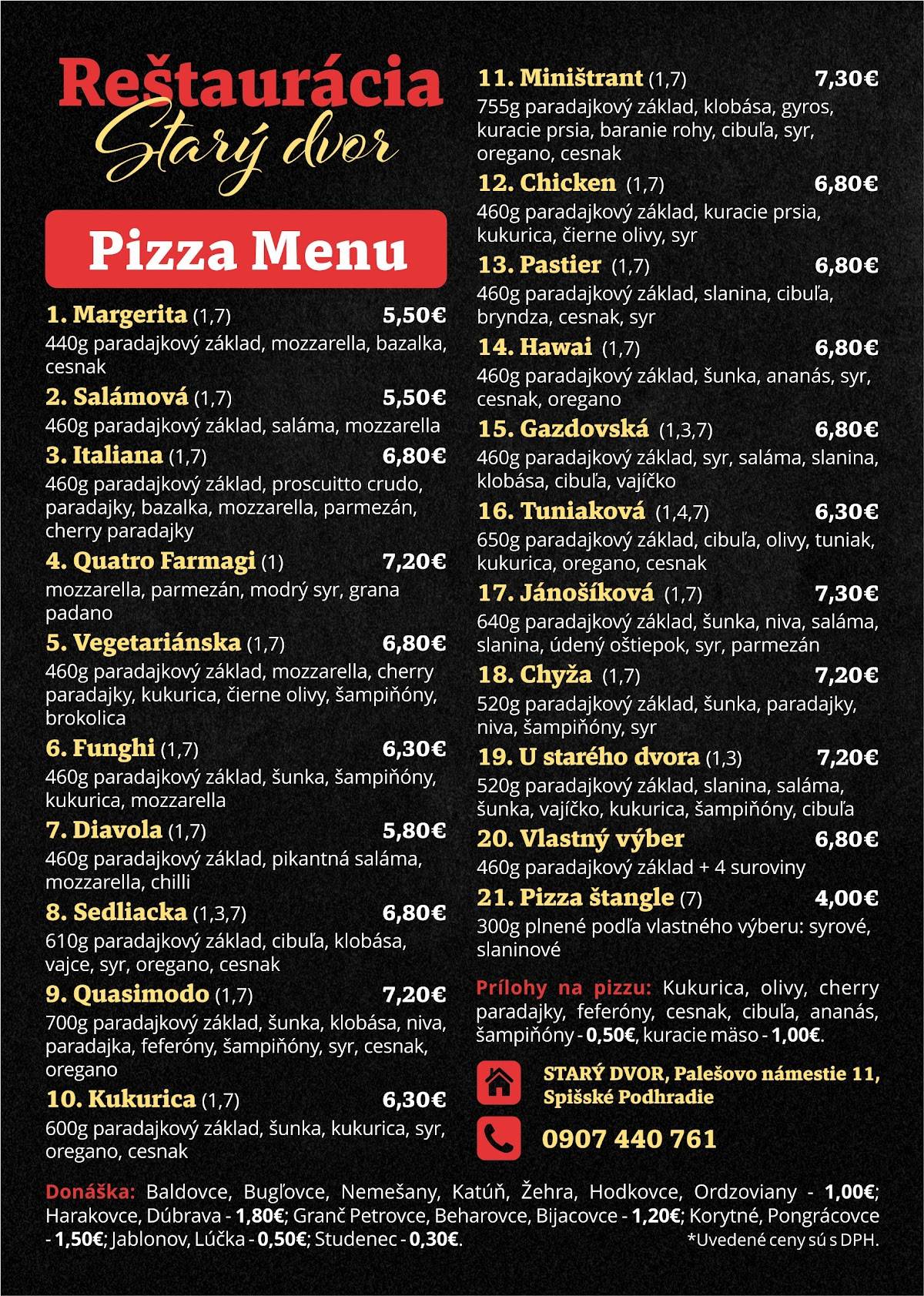 Reštaurácia
Starý dvor

Pizza Menu

1. Margerita (1,7) 5,50€
440g paradajkový základ, mozzarella, bazalka, cesnak

2. Salámová (1,7) 5,50€
460g paradajkový základ, saláma, mozzarella

3. Italiana (1,7) 6,80€
460g paradajkový základ, proscuitto crudo, paradajky, bazalka, mozzarella, parmezán, cherry paradajky

4. Quatro Farmagi (1) 7,20€
mozzarella, parmezán, modrý syr, grana padano

5. Vegetariánska (1,7) 6,80€
460g paradajkový základ, mozzarella, cherry paradajky, kukurica, čierne olivy, šampiňóny, brokolica

6. Funghi (1,7) 6,30€
460g paradajkový základ, šunka, šampiňóny, kukurica, mozzarella

7. Diavola (1,7) 5,80€
460g paradajkový základ, pikantná saláma, mozzarella, chilli

8. Sedliacka (1,3,7) 6,80€
610g paradajkový základ, cibuľa, klobása, vajce, syr, oregano, cesnak

9. Quasimodo (1,7) 7,20€
700g paradajkový základ, šunka, klobása, niva, paradajka, feferóny, šampiňóny, syr, cesnak, oregano

10. Kukurica (1,7) 6,30€
600g paradajkový základ, šunka, kukurica, syr, oregano, cesnak

11. Miništrant (1,7) 7,30€
755g paradajkový základ, klobása, gyros, kuracie prsia, baranie rohy, cibuľa, syr, oregano, cesnak

12. Chicken (1,7) 6,80€
460g paradajkový základ, kuracie prsia, kukurica, čierne olivy, syr

13. Pastier (1,7) 6,80€
460g paradajkový základ, slanina, cibuľa, bryndza, cesnak, syr

14. Hawai (1,7) 6,80€
460g paradajkový základ, šunka, ananás, syr, cesnak, oregano

15. Gazdovská (1,3,7) 6,80€
460g paradajkový základ, syr, saláma, slanina, klobása, cibuľa, vajíčko

16. Tuniaková (1,4,7) 6,30€
650g paradajkový základ, cibuľa, olivy, tuniak, kukurica, oregano, cesnak

17. Jánošíková (1,7) 7,30€
640g paradajkový základ, šunka, niva, saláma, slanina, údený oštiepok, syr, parmezán

18. Chyža (1,7) 7,20€
520g paradajkový základ, šunka, paradajky, niva, šampiňóny, syr

19. U starého dvora (1,3) 7,20€
520g paradajkový základ, slanina, saláma, šunka, vajíčko, kukurica, šampiňóny, cibuľa

20. Vlastný výber 6,80€
460g paradajkový základ + 4 suroviny

21. Pizza štangle (7) 4,00€
300g plnené podľa vlastného výberu: syrové, slaninové

Prílohy na pizzu: Kukurica, olivy, cherry paradajky, feferóny, cesnak, cibuľa, ananás, šampiňóny - 0,50€, kuracie mäso - 1,00€.

STARÝ DVOR, Palešovo námestie 11, Spišské Podhradie

0907 440 761

Donáška: Baldovce, Bugľovce, Nemešany, Katúň, Žehra, Hodkovce, Ordzoviany - 1,00€; Harakovce, Dúbrava - 1,80€; Granč Petrovce, Beharovce, Bijacovce - 1,20€; Korytné, Pongrácovce - 1,50€; Jablonov, Lúčka - 0,50€; Studenec - 0,30€.
*Uvedené ceny sú s DPH.